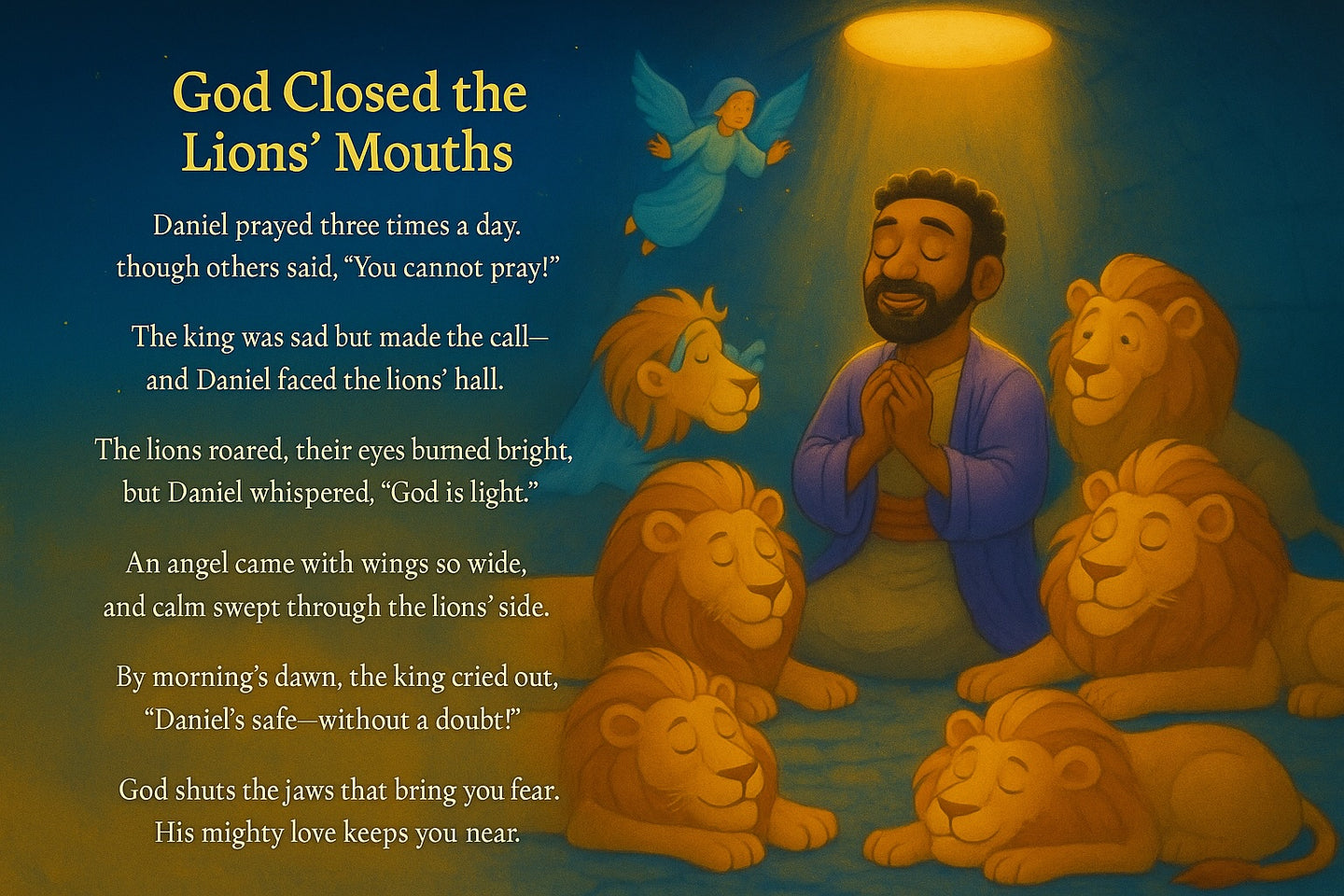 God Closed the
Lions' Mouths

Daniel prayed three times a day.
though others said, "You cannot pray!"

The king was sad but made the call—
and Daniel faced the lions' hall.

The lions roared, their eyes burned bright,
but Daniel whispered, "God is light."

An angel came with wings so wide,
and calm swept through the lions' side.

By morning's dawn, the king cried out,
"Daniel's safe—without a doubt!"

God shuts the jaws that bring you fear.
His mighty love keeps you near.